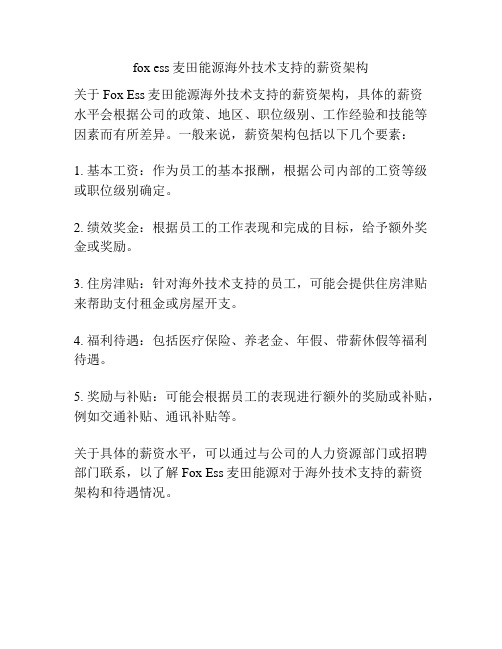 fox ess 麦田能源海外技术支持的薪资架构

关于 Fox Ess 麦田能源海外技术支持的薪资架构，具体的薪资水平会根据公司的政策、地区、职位级别、工作经验和技能等因素而有所差异。一般来说，薪资架构包括以下几个要素：

1. 基本工资：作为员工的基本报酬，根据公司内部的工资等级或职位级别确定。

2. 绩效奖金：根据员工的工作表现和完成的目标，给予额外奖金或奖励。

3. 住房津贴：针对海外技术支持的员工，可能会提供住房津贴来帮助支付租金或房屋开支。

4. 福利待遇：包括医疗保险、养老金、年假、带薪休假等福利待遇。

5. 奖励与补贴：可能会根据员工的表现进行额外的奖励或补贴，例如交通补贴、通讯补贴等。

关于具体的薪资水平，可以通过与公司的人力资源部门或招聘部门联系，以了解 Fox Ess 麦田能源对于海外技术支持的薪资架构和待遇情况。